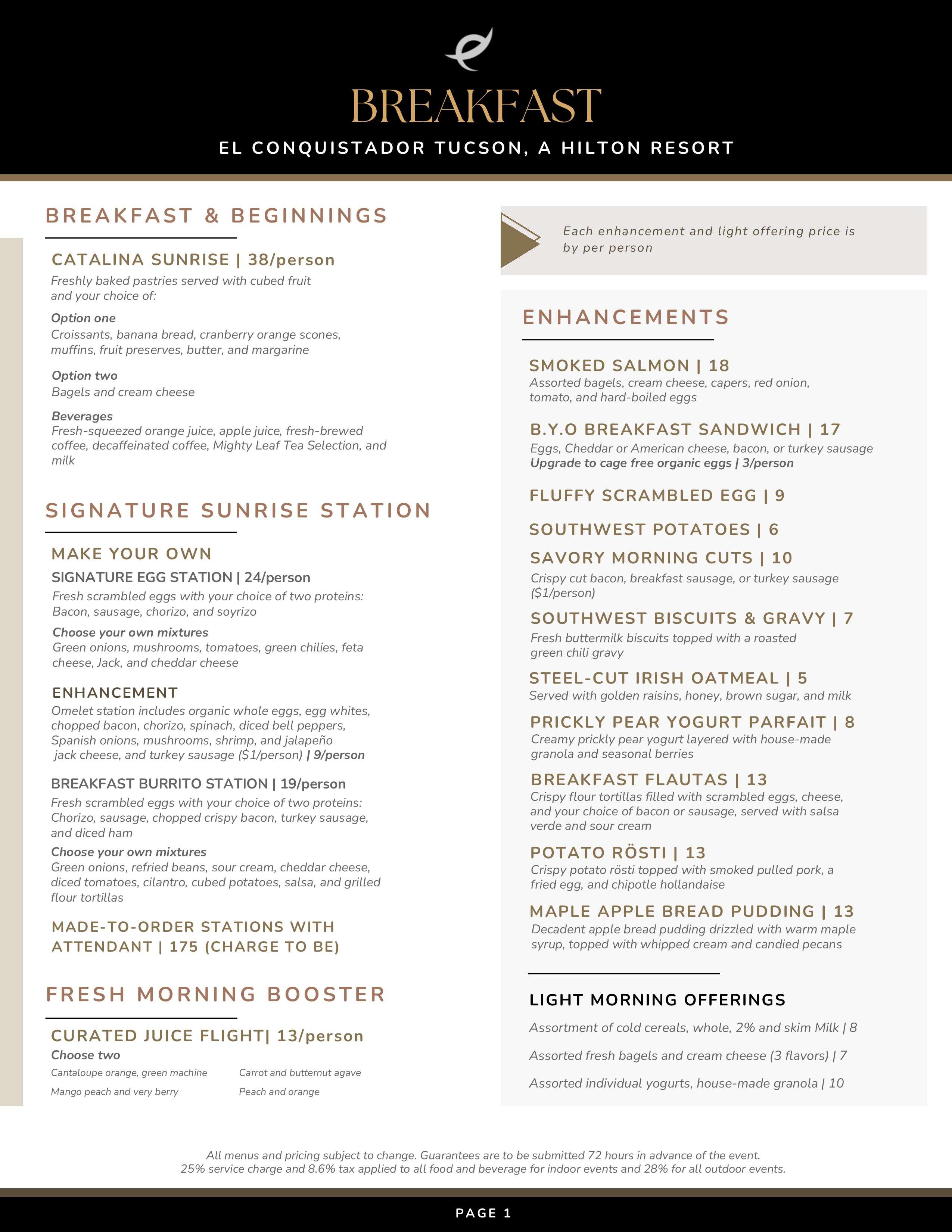 BREAKFAST

EL CONQUISTADOR TUCSON, A HILTON RESORT

BREAKFAST & BEGINNINGS

CATALINA SUNRISE | 38/person

Freshly baked pastries served with cubed fruit and your choice of:

Option one
Croissants, banana bread, cranberry orange scones, muffins, fruit preserves, butter, and margarine

Option two
Bagels and cream cheese

Beverages
Fresh-squeezed orange juice, apple juice, fresh-brewed coffee, decaffeinated coffee, Mighty Leaf Tea Selection, and milk

SIGNATURE SUNRISE STATION

MAKE YOUR OWN

SIGNATURE EGG STATION | 24/person

Fresh scrambled eggs with your choice of two proteins: Bacon, sausage, chorizo, and soyrizo

Choose your own mixtures
Green onions, mushrooms, tomatoes, green chilies, feta cheese, Jack, and cheddar cheese

ENHANCEMENT

Omelet station includes organic whole eggs, egg whites, chopped bacon, chorizo, spinach, diced bell peppers, Spanish onions, mushrooms, shrimp, and jalapeño jack cheese, and turkey sausage ($1/person) | 9/person

BREAKFAST BURRITO STATION | 19/person

Fresh scrambled eggs with your choice of two proteins: Chorizo, sausage, chopped crispy bacon, turkey sausage, and diced ham

Choose your own mixtures
Green onions, refried beans, sour cream, cheddar cheese, diced tomatoes, cilantro, cubed potatoes, salsa, and grilled flour tortillas

MADE-TO-ORDER STATIONS WITH ATTENDANT | 175 (CHARGE TO BE)

FRESH MORNING BOOSTER

CURATED JUICE FLIGHT| 13/person

Choose two

Cantaloupe orange, green machine
Mango peach and very berry
Carrot and butternut agave
Peach and orange

Each enhancement and light offering price is by per person

ENHANCEMENTS

SMOKED SALMON | 18
Assorted bagels, cream cheese, capers, red onion, tomato, and hard-boiled eggs

B.Y.O BREAKFAST SANDWICH | 17
Eggs, Cheddar or American cheese, bacon, or turkey sausage
Upgrade to cage free organic eggs | 3/person

FLUFFY SCRAMBLED EGG | 9

SOUTHWEST POTATOES | 6

SAVORY MORNING CUTS | 10
Crispy cut bacon, breakfast sausage, or turkey sausage ($1/person)

SOUTHWEST BISCUITS & GRAVY | 7
Fresh buttermilk biscuits topped with a roasted green chili gravy

STEEL-CUT IRISH OATMEAL | 5
Served with golden raisins, honey, brown sugar, and milk

PRICKLY PEAR YOGURT PARFAIT | 8
Creamy prickly pear yogurt layered with house-made granola and seasonal berries

BREAKFAST FLAUTAS | 13
Crispy flour tortillas filled with scrambled eggs, cheese, and your choice of bacon or sausage, served with salsa verde and sour cream

POTATO RÖSTI | 13
Crispy potato rösti topped with smoked pulled pork, a fried egg, and chipotle hollandaise

MAPLE APPLE BREAD PUDDING | 13
Decadent apple bread pudding drizzled with warm maple syrup, topped with whipped cream and candied pecans

LIGHT MORNING OFFERINGS

Assortment of cold cereals, whole, 2% and skim Milk | 8

Assorted fresh bagels and cream cheese (3 flavors) | 7

Assorted individual yogurts, house-made granola | 10

All menus and pricing subject to change. Guarantees are to be submitted 72 hours in advance of the event.
25% service charge and 8.6% tax applied to all food and beverage for indoor events and 28% for all outdoor events.

PAGE 1